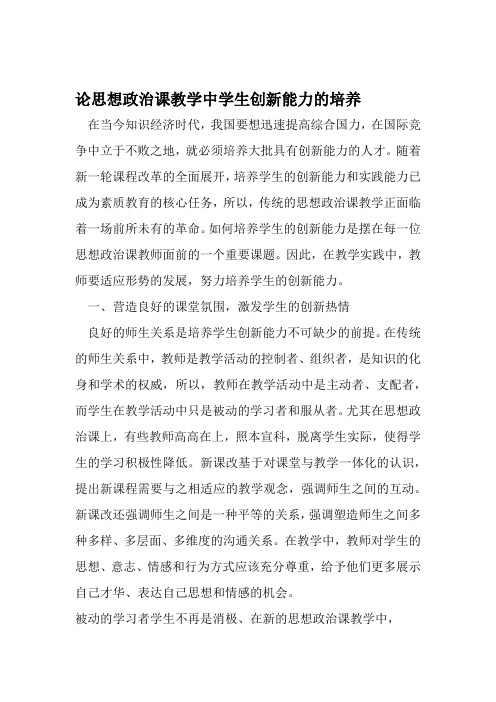 论思想政治课教学中学生创新能力的培养

在当今知识经济时代，我国要想迅速提高综合国力，在国际竞争中立于不败之地，就必须培养大批具有创新能力的人才。随着新一轮课程改革的全面展开，培养学生的创新能力和实践能力已成为素质教育的核心任务，所以，传统的思想政治课教学正面临着一场前所未有的革命。如何培养学生的创新能力是摆在每一位思想政治课教师面前的一个重要课题。因此，在教学实践中，教师要适应形势的发展，努力培养学生的创新能力。

一、营造良好的课堂氛围，激发学生的创新热情

良好的师生关系是培养学生创新能力不可缺少的前提。在传统的师生关系中，教师是教学活动的控制者、组织者，是知识的化身和学术的权威，所以，教师在教学活动中是主动者、支配者，而学生在教学活动中只是被动的学习者和服从者。尤其在思想政治课上，有些教师高高在上，照本宣科，脱离学生实际，使得学生的学习积极性降低。新课改基于对课堂与教学一体化的认识，提出新课程需要与之相适应的教学观念，强调师生之间的互动。新课改还强调师生之间是一种平等的关系，强调塑造师生之间多种多样、多层面、多维度的沟通关系。在教学中，教师对学生的思想、意志、情感和行为方式应该充分尊重，给予他们更多展示自己才华、表达自己思想和情感的机会。

被动的学习者学生不再是消极、在新的思想政治课教学中，